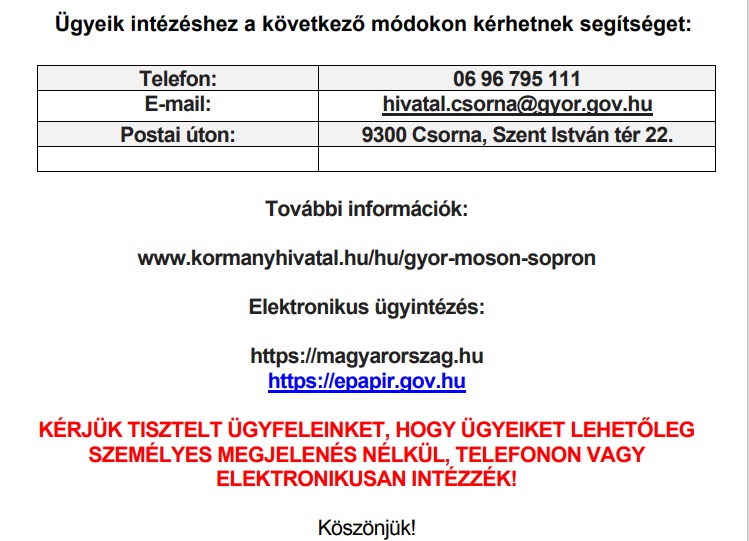 Ügyeik intézéshez a következő módokon kérhetnek segítséget:

| Telefon: | 06 96 795 111 |
|---|---|
| E-mail: | hivatal.csorna@gyor.gov.hu |
| Postai úton: | 9300 Csorna, Szent István tér 22. |
| | |

További információk:

www.kormanyhivatal.hu/hu/gyor-moson-sopron

Elektronikus ügyintézés:

https://magyarorszag.hu
https://epapir.gov.hu

KÉRJÜK TISZTELT ÜGYFELEINKET, HOGY ÜGYEIKET LEHETŐLEG SZEMÉLYES MEGJELENÉS NÉLKÜL, TELEFONON VAGY ELEKTRONIKUSAN INTÉZZÉK!

Köszönjük!